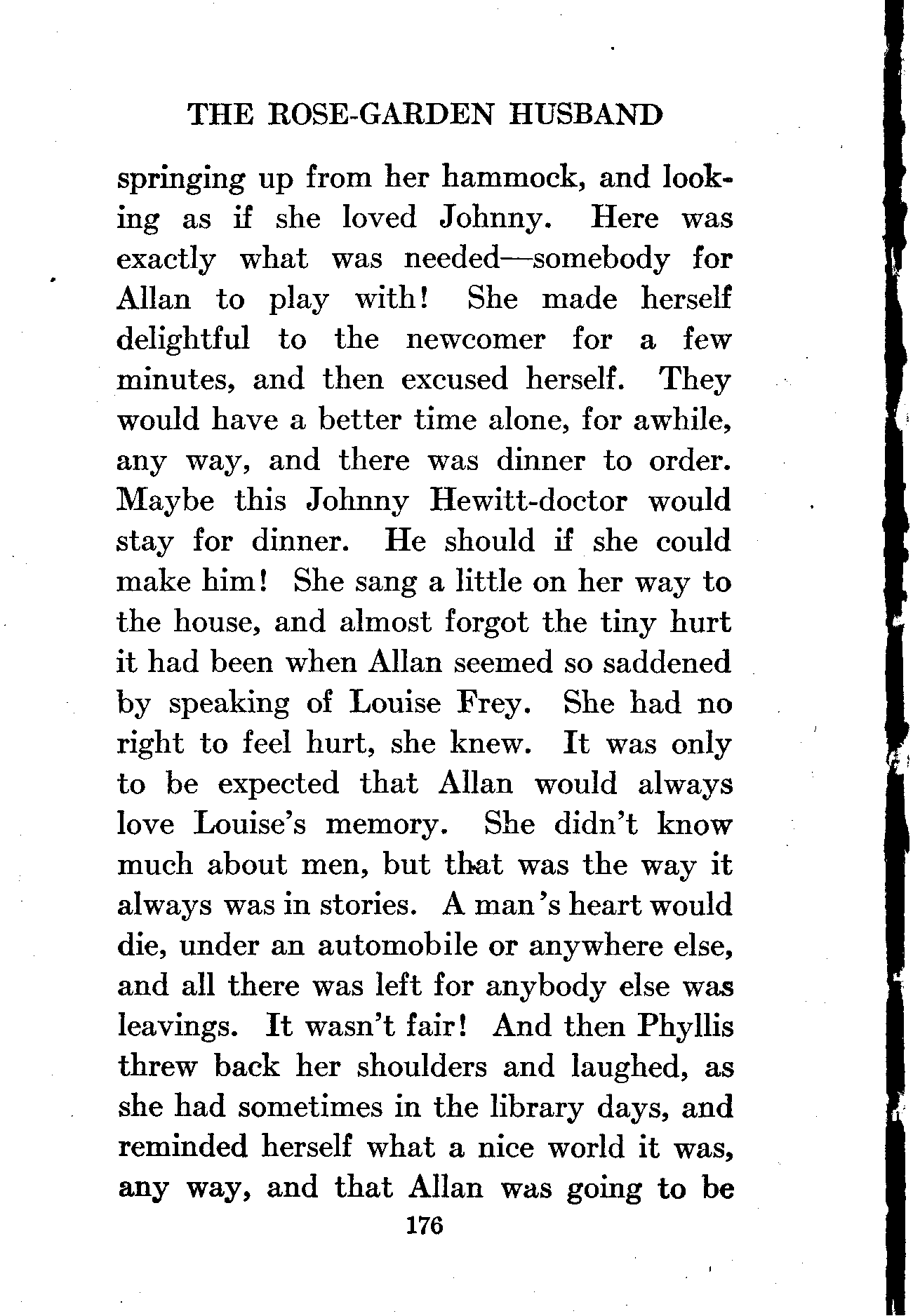 THE ROSE-GARDEN HUSBAND

springing up from her hammock, and looking as if she loved Johnny. Here was exactly what was needed—somebody for Allan to play with! She made herself delightful to the newcomer for a few minutes, and then excused herself. They would have a better time alone, for awhile, any way, and there was dinner to order. Maybe this Johnny Hewitt-doctor would stay for dinner. He should if she could make him! She sang a little on her way to the house, and almost forgot the tiny hurt it had been when Allan seemed so saddened by speaking of Louise Frey. She had no right to feel hurt, she knew. It was only to be expected that Allan would always love Louise's memory. She didn't know much about men, but that was the way it always was in stories. A man's heart would die, under an automobile or anywhere else, and all there was left for anybody else was leavings. It wasn't fair! And then Phyllis threw back her shoulders and laughed, as she had sometimes in the library days, and reminded herself what a nice world it was, any way, and that Allan was going to be

176